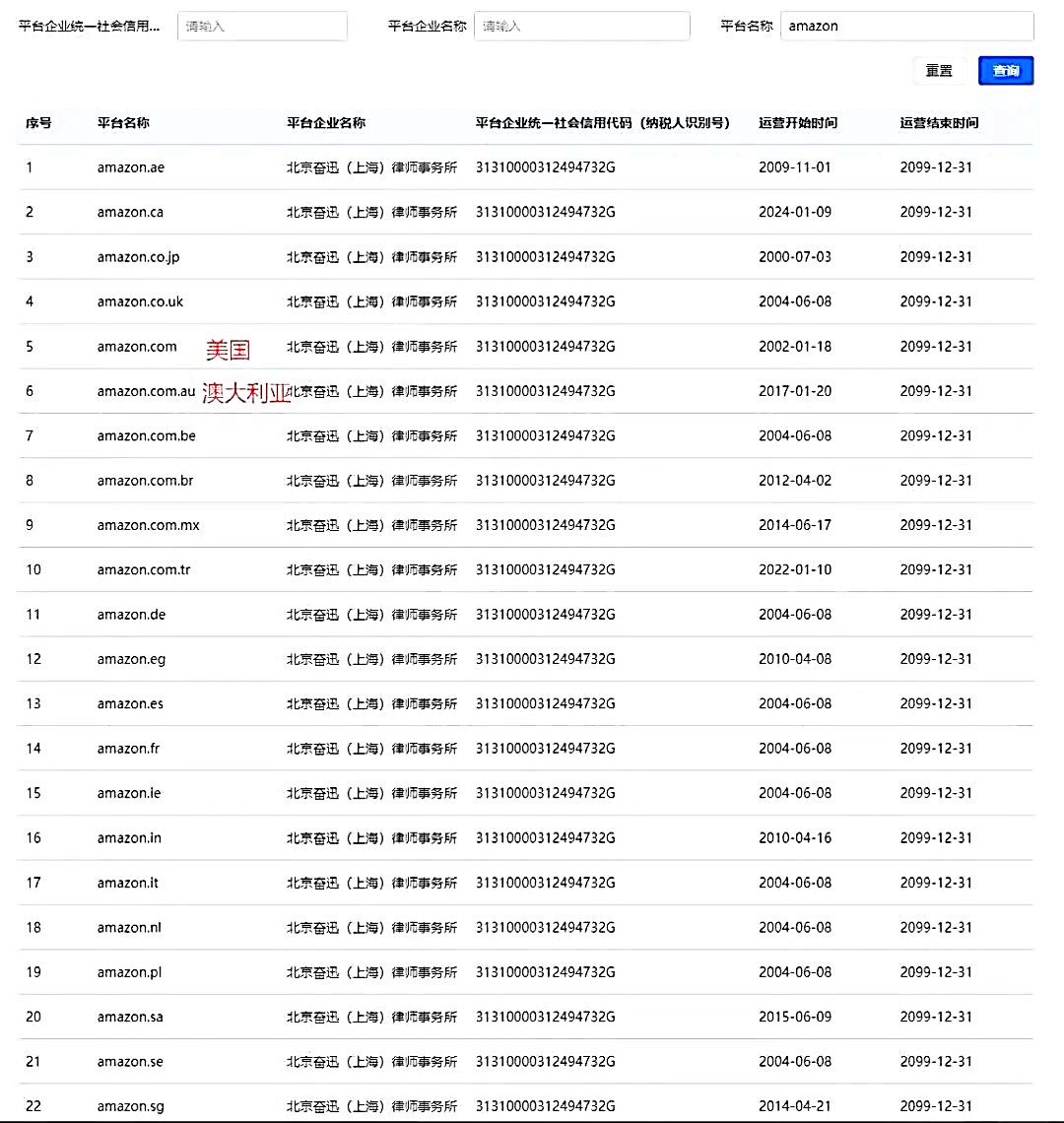 平台企业统一社会信用... 请输入 平台企业名称 请输入 平台名称 amazon

重置 查询

| 序号 | 平台名称 | 平台企业名称 | 平台企业统一社会信用代码（纳税人识别号） | 运营开始时间 | 运营结束时间 |
|---|---|---|---|---|---|
| 1 | amazon.ae | 北京奋迅（上海）律师事务所 | 31310000312494732G | 2009-11-01 | 2099-12-31 |
| 2 | amazon.ca | 北京奋迅（上海）律师事务所 | 31310000312494732G | 2024-01-09 | 2099-12-31 |
| 3 | amazon.co.jp | 北京奋迅（上海）律师事务所 | 31310000312494732G | 2000-07-03 | 2099-12-31 |
| 4 | amazon.co.uk | 北京奋迅（上海）律师事务所 | 31310000312494732G | 2004-06-08 | 2099-12-31 |
| 5 | amazon.com 美国 | 北京奋迅（上海）律师事务所 | 31310000312494732G | 2002-01-18 | 2099-12-31 |
| 6 | amazon.com.au 澳大利亚 | 北京奋迅（上海）律师事务所 | 31310000312494732G | 2017-01-20 | 2099-12-31 |
| 7 | amazon.com.be | 北京奋迅（上海）律师事务所 | 31310000312494732G | 2004-06-08 | 2099-12-31 |
| 8 | amazon.com.br | 北京奋迅（上海）律师事务所 | 31310000312494732G | 2012-04-02 | 2099-12-31 |
| 9 | amazon.com.mx | 北京奋迅（上海）律师事务所 | 31310000312494732G | 2014-06-17 | 2099-12-31 |
| 10 | amazon.com.tr | 北京奋迅（上海）律师事务所 | 31310000312494732G | 2022-01-10 | 2099-12-31 |
| 11 | amazon.de | 北京奋迅（上海）律师事务所 | 31310000312494732G | 2004-06-08 | 2099-12-31 |
| 12 | amazon.eg | 北京奋迅（上海）律师事务所 | 31310000312494732G | 2010-04-08 | 2099-12-31 |
| 13 | amazon.es | 北京奋迅（上海）律师事务所 | 31310000312494732G | 2004-06-08 | 2099-12-31 |
| 14 | amazon.fr | 北京奋迅（上海）律师事务所 | 31310000312494732G | 2004-06-08 | 2099-12-31 |
| 15 | amazon.ie | 北京奋迅（上海）律师事务所 | 31310000312494732G | 2004-06-08 | 2099-12-31 |
| 16 | amazon.in | 北京奋迅（上海）律师事务所 | 31310000312494732G | 2010-04-16 | 2099-12-31 |
| 17 | amazon.it | 北京奋迅（上海）律师事务所 | 31310000312494732G | 2004-06-08 | 2099-12-31 |
| 18 | amazon.nl | 北京奋迅（上海）律师事务所 | 31310000312494732G | 2004-06-08 | 2099-12-31 |
| 19 | amazon.pl | 北京奋迅（上海）律师事务所 | 31310000312494732G | 2004-06-08 | 2099-12-31 |
| 20 | amazon.sa | 北京奋迅（上海）律师事务所 | 31310000312494732G | 2015-06-09 | 2099-12-31 |
| 21 | amazon.se | 北京奋迅（上海）律师事务所 | 31310000312494732G | 2004-06-08 | 2099-12-31 |
| 22 | amazon.sg | 北京奋迅（上海）律师事务所 | 31310000312494732G | 2014-04-21 | 2099-12-31 |